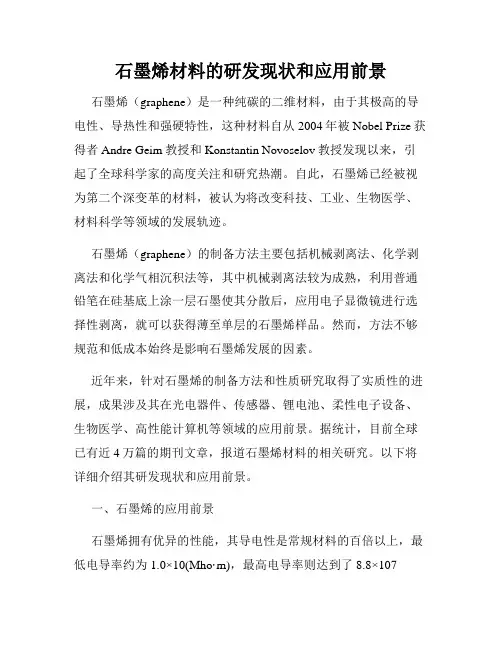 石墨烯材料的研发现状和应用前景

石墨烯（graphene）是一种纯碳的二维材料，由于其极高的导电性、导热性和强硬特性，这种材料自从 2004 年被 Nobel Prize 获得者 Andre Geim 教授和 Konstantin Novoselov 教授发现以来，引起了全球科学家的高度关注和研究热潮。自此，石墨烯已经被视为第二个深变革的材料，被认为将改变科技、工业、生物医学、材料科学等领域的发展轨迹。

石墨烯（graphene）的制备方法主要包括机械剥离法、化学剥离法和化学气相沉积法等，其中机械剥离法较为成熟，利用普通铅笔在硅基底上涂一层石墨使其分散后，应用电子显微镜进行选择性剥离，就可以获得薄至单层的石墨烯样品。然而，方法不够规范和低成本始终是影响石墨烯发展的因素。

近年来，针对石墨烯的制备方法和性质研究取得了实质性的进展，成果涉及其在光电器件、传感器、锂电池、柔性电子设备、生物医学、高性能计算机等领域的应用前景。据统计，目前全球已有近 4 万篇的期刊文章，报道石墨烯材料的相关研究。以下将详细介绍其研发现状和应用前景。

一、石墨烯的应用前景

石墨烯拥有优异的性能，其导电性是常规材料的百倍以上，最低电导率约为 1.0×10(Mho·m)，最高电导率则达到了 8.8×107